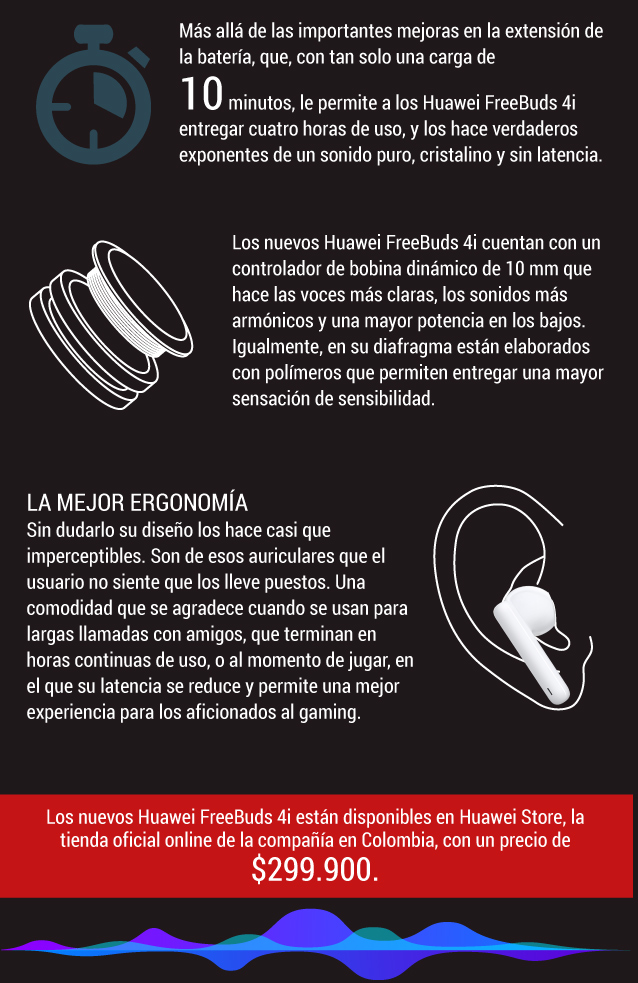 Más allá de las importantes mejoras en la extensión de la batería, que, con tan solo una carga de 10 minutos, le permite a los Huawei FreeBuds 4i entregar cuatro horas de uso, y los hace verdaderos exponentes de un sonido puro, cristalino y sin latencia.

Los nuevos Huawei FreeBuds 4i cuentan con un controlador de bobina dinámico de 10 mm que hace las voces más claras, los sonidos más armónicos y una mayor potencia en los bajos. Igualmente, en su diafragma están elaborados con polímeros que permiten entregar una mayor sensación de sensibilidad.

LA MEJOR ERGONOMÍA
Sin dudarlo su diseño los hace casi que imperceptibles. Son de esos auriculares que el usuario no siente que los lleve puestos. Una comodidad que se agradece cuando se usan para largas llamadas con amigos, que terminan en horas continuas de uso, o al momento de jugar, en el que su latencia se reduce y permite una mejor experiencia para los aficionados al gaming.

Los nuevos Huawei FreeBuds 4i están disponibles en Huawei Store, la tienda oficial online de la compañía en Colombia, con un precio de $299.900.